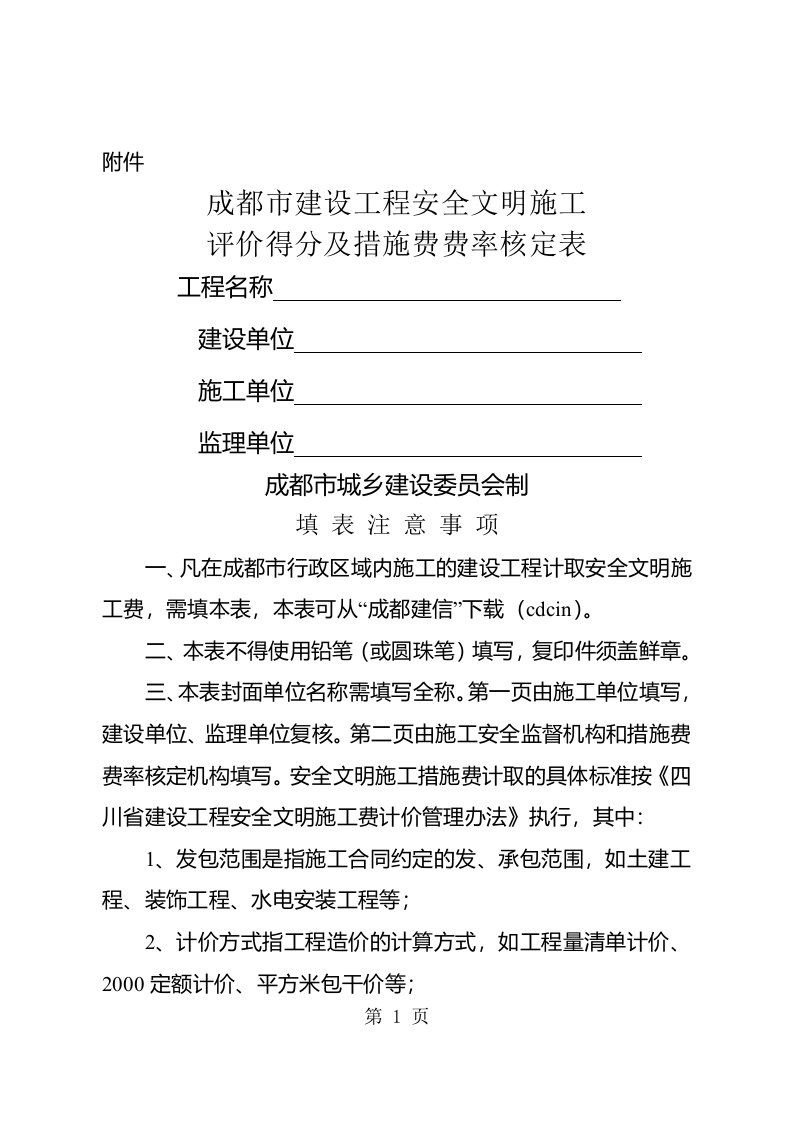 附件

成都市建设工程安全文明施工
评价得分及措施费费率核定表

工程名称

建设单位

施工单位

监理单位

成都市城乡建设委员会制

填 表 注 意 事 项

一、凡在成都市行政区域内施工的建设工程计取安全文明施工费，需填本表，本表可从“成都建信”下载（cdcin）。

二、本表不得使用铅笔（或圆珠笔）填写，复印件须盖鲜章。

三、本表封面单位名称需填写全称。第一页由施工单位填写，建设单位、监理单位复核。第二页由施工安全监督机构和措施费费率核定机构填写。安全文明施工措施费计取的具体标准按《四川省建设工程安全文明施工费计价管理办法》执行，其中：

1、发包范围是指施工合同约定的发、承包范围，如土建工程、装饰工程、水电安装工程等；

2、计价方式指工程造价的计算方式，如工程量清单计价、2000 定额计价、平方米包干价等；

第 1 页